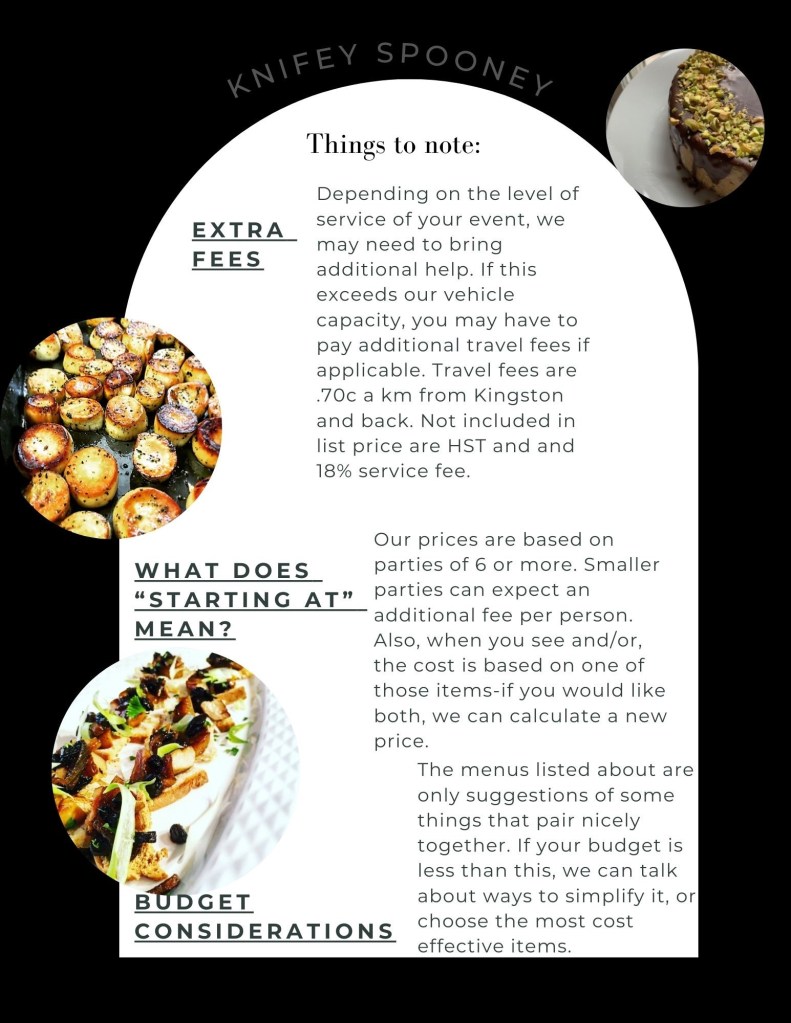 KNIFEY SPOONEY

Things to note:

EXTRA FEES

Depending on the level of service of your event, we may need to bring additional help. If this exceeds our vehicle capacity, you may have to pay additional travel fees if applicable. Travel fees are .70c a km from Kingston and back. Not included in list price are HST and and 18% service fee.

WHAT DOES "STARTING AT" MEAN?

Our prices are based on parties of 6 or more. Smaller parties can expect an additional fee per person. Also, when you see and/or, the cost is based on one of those items-if you would like both, we can calculate a new price.

BUDGET CONSIDERATIONS

The menus listed about are only suggestions of some things that pair nicely together. If your budget is less than this, we can talk about ways to simplify it, or choose the most cost effective items.